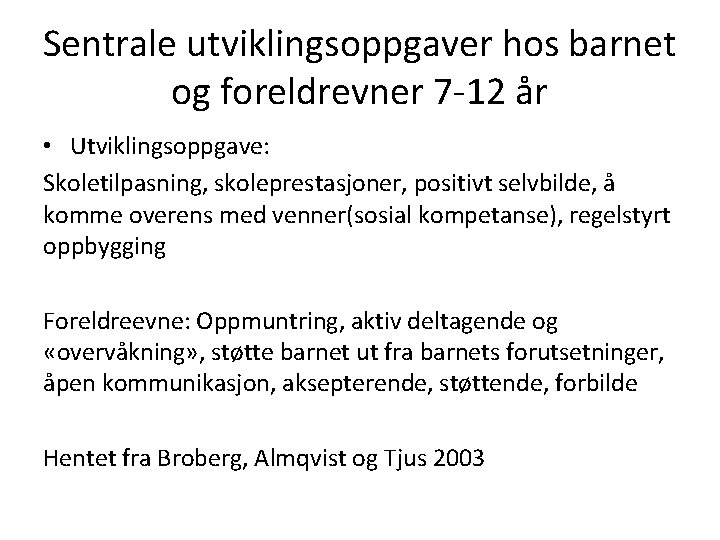 Sentrale utviklingsoppgaver hos barnet og foreldrevner 7-12 år

• Utviklingsoppgave:

Skoletilpasning, skoleprestasjoner, positivt selvbilde, å komme overens med venner(sosial kompetanse), regelstyrt oppbygging

Foreldreevne: Oppmuntring, aktiv deltagende og «overvåkning», støtte barnet ut fra barnets forutsetninger, åpen kommunikasjon, aksepterende, støttende, forbilde

Hentet fra Broberg, Almqvist og Tjus 2003